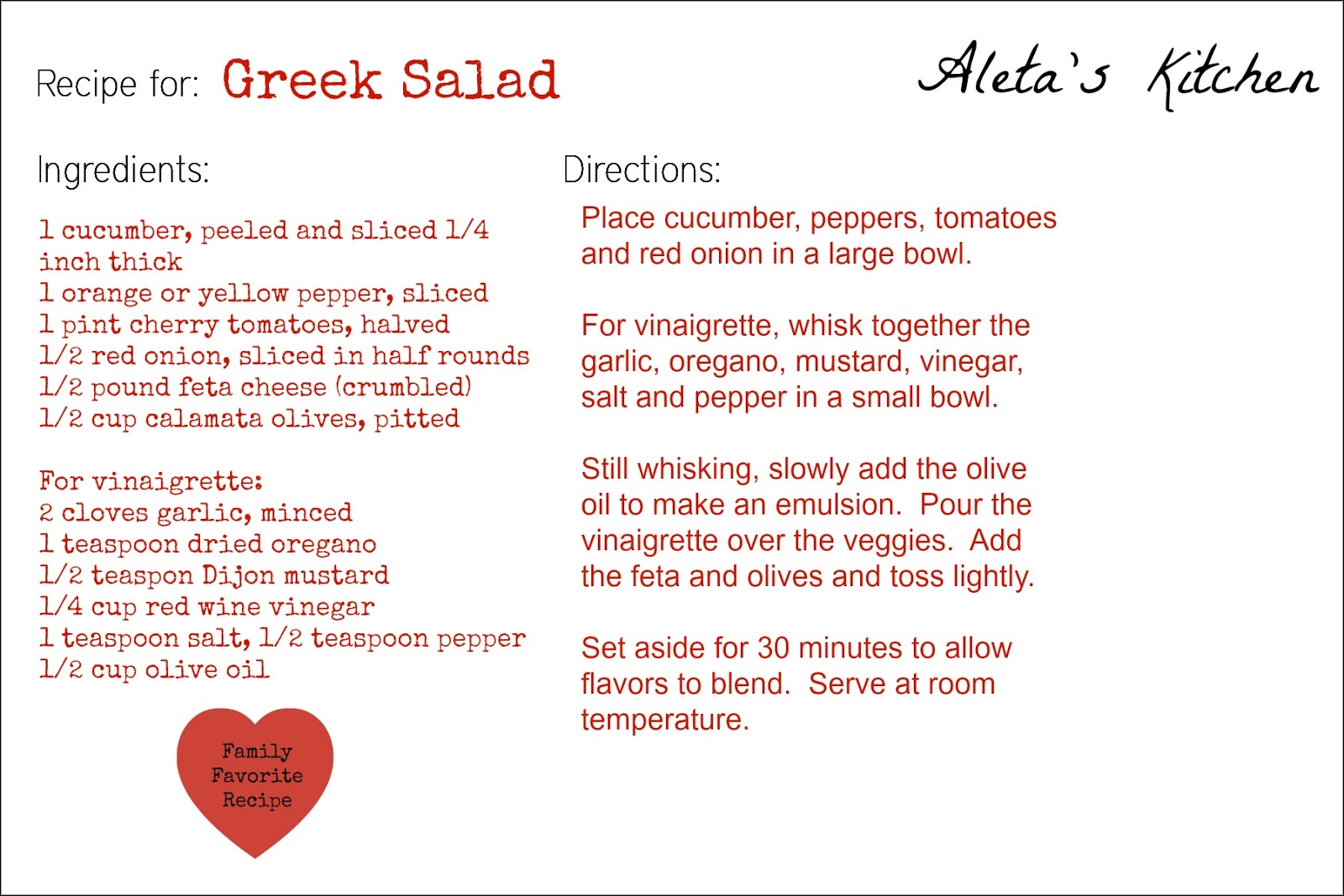 Recipe for: Greek Salad

Aleta's Kitchen

Ingredients:

1 cucumber, peeled and sliced 1/4 inch thick
1 orange or yellow pepper, sliced
1 pint cherry tomatoes, halved
1/2 red onion, sliced in half rounds
1/2 pound feta cheese (crumbled)
1/2 cup calamata olives, pitted

For vinaigrette:
2 cloves garlic, minced
1 teaspoon dried oregano
1/2 teaspon Dijon mustard
1/4 cup red wine vinegar
1 teaspoon salt, 1/2 teaspoon pepper
1/2 cup olive oil

Family Favorite Recipe

Directions:

Place cucumber, peppers, tomatoes and red onion in a large bowl.

For vinaigrette, whisk together the garlic, oregano, mustard, vinegar, salt and pepper in a small bowl.

Still whisking, slowly add the olive oil to make an emulsion. Pour the vinaigrette over the veggies. Add the feta and olives and toss lightly.

Set aside for 30 minutes to allow flavors to blend. Serve at room temperature.